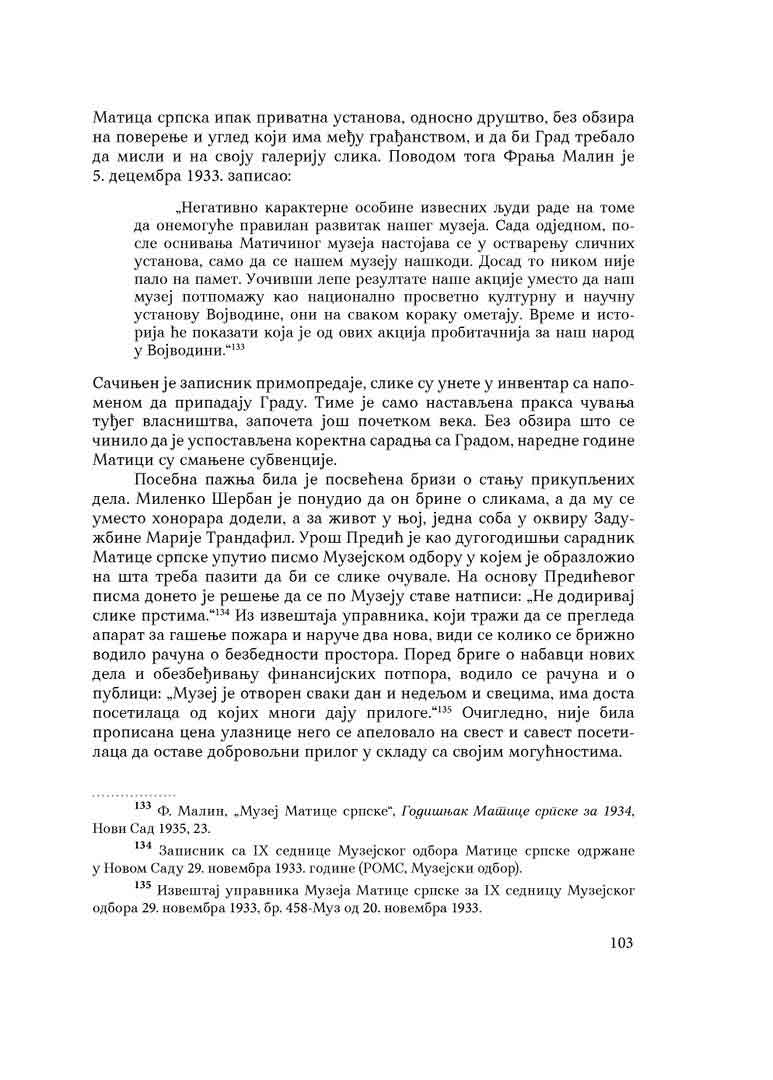 Матица српска ипак приватна установа, односно друштво, без обзира на поверење и углед који има међу грађанством, и да би Град требало да мисли и на своју галерију слика. Поводом тога Фрања Малин је 5. децембра 1933. записао:

„Негативно карактерне особине извесних људи раде на томе да онемогуће правилан развитак нашег музеја. Сада одједном, после оснивања Матичиног музеја настојава се у остварењу сличних установа, само да се нашем музеју нашкоди. Досад то ником није пало на памет. Уочивши лепе резултате наше акције уместо да наш музеј потпомажу као национално просветно културну и научну установу Војводине, они на сваком кораку ометају. Време и историја ће показати која је од ових акција пробитачнија за наш народ у Војводини.“$^{133}$

Сачињен је записник примопредаје, слике су унете у инвентар са напоменом да припадају Граду. Тиме је само настављена пракса чувања туђег власништва, започета још почетком века. Без обзира што се чинило да је успостављена коректна сарадња са Градом, наредне године Матици су смањене субвенције.

Посебна пажња била је посвећена бризи о стању прикупљених дела. Миленко Шербан је понудио да он брине о сликама, а да му се уместо хонорара додели, а за живот у њој, једна соба у оквиру Задужбине Марије Трандафил. Урош Предић је као дугогодишњи сарадник Матице српске упутио писмо Музејском одбору у којем је образложио на шта треба пазити да би се слике очувале. На основу Предићевог писма донето је решење да се по Музеју ставе натписи: „Не додиривај слике прстима.“$^{134}$ Из извештаја управника, који тражи да се прегледа апарат за гашење пожара и наруче два нова, види се колико се брижно водило рачуна о безбедности простора. Поред бриге о набавци нових дела и обезбеђивању финансијских потпора, водило се рачуна и о публици: „Музеј је отворен сваки дан и недељом и свецима, има доста посетилаца од којих многи дају прилоге.“$^{135}$ Очигледно, није била прописана цена улазнице него се апеловало на свест и савест посетилаца да оставе добровољни прилог у складу са својим могућностима.

$^{133}$ Ф. Малин, „Музеј Матице српске“, Годишњак Матице српске за 1934, Нови Сад 1935, 23.

$^{134}$ Записник са IX седнице Музејског одбора Матице српске одржане у Новом Саду 29. новембра 1933. године (РОМС, Музејски одбор).

$^{135}$ Извештај управника Музеја Матице српске за IX седницу Музејског одбора 29. новембра 1933, бр. 458-Муз од 20. новембра 1933.

103